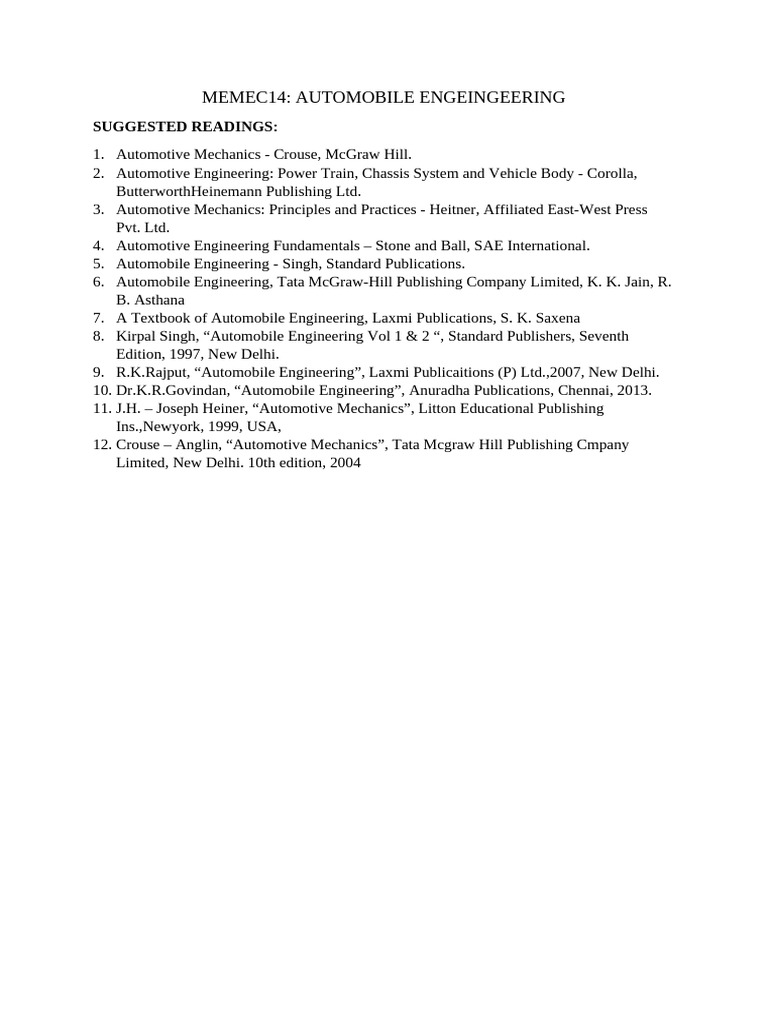 MEMEC14: AUTOMOBILE ENGEINGEERING

SUGGESTED READINGS:

1. Automotive Mechanics - Crouse, McGraw Hill.
2. Automotive Engineering: Power Train, Chassis System and Vehicle Body - Corolla, ButterworthHeinemann Publishing Ltd.
3. Automotive Mechanics: Principles and Practices - Heitner, Affiliated East-West Press Pvt. Ltd.
4. Automotive Engineering Fundamentals – Stone and Ball, SAE International.
5. Automobile Engineering - Singh, Standard Publications.
6. Automobile Engineering, Tata McGraw-Hill Publishing Company Limited, K. K. Jain, R. B. Asthana
7. A Textbook of Automobile Engineering, Laxmi Publications, S. K. Saxena
8. Kirpal Singh, “Automobile Engineering Vol 1 & 2 “, Standard Publishers, Seventh Edition, 1997, New Delhi.
9. R.K.Rajput, “Automobile Engineering”, Laxmi Publicaitions (P) Ltd.,2007, New Delhi.
10. Dr.K.R.Govindan, “Automobile Engineering”, Anuradha Publications, Chennai, 2013.
11. J.H. – Joseph Heiner, “Automotive Mechanics”, Litton Educational Publishing Ins.,Newyork, 1999, USA,
12. Crouse – Anglin, “Automotive Mechanics”, Tata Mcgraw Hill Publishing Cmpany Limited, New Delhi. 10th edition, 2004